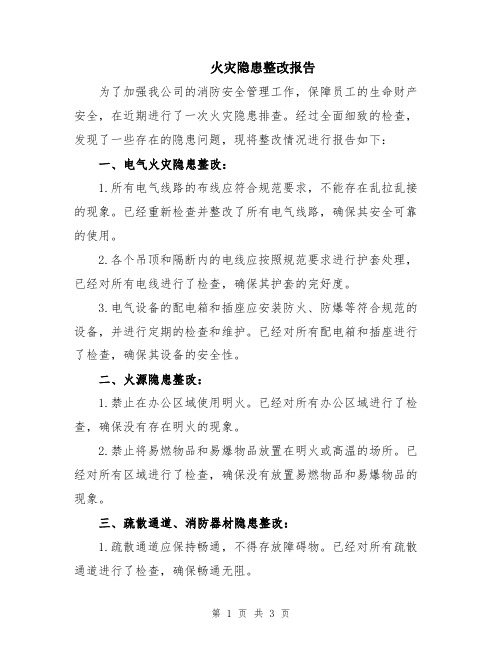 火灾隐患整改报告

为了加强我公司的消防安全管理工作，保障员工的生命财产安全，在近期进行了一次火灾隐患排查。经过全面细致的检查，发现了一些存在的隐患问题，现将整改情况进行报告如下：

一、电气火灾隐患整改：

1.所有电气线路的布线应符合规范要求，不能存在乱拉乱接的现象。已经重新检查并整改了所有电气线路，确保其安全可靠的使用。

2.各个吊顶和隔断内的电线应按照规范要求进行护套处理，已经对所有电线进行了检查，确保其护套的完好度。

3.电气设备的配电箱和插座应安装防火、防爆等符合规范的设备，并进行定期的检查和维护。已经对所有配电箱和插座进行了检查，确保其设备的安全性。

二、火源隐患整改：

1.禁止在办公区域使用明火。已经对所有办公区域进行了检查，确保没有存在明火的现象。

2.禁止将易燃物品和易爆物品放置在明火或高温的场所。已经对所有区域进行了检查，确保没有放置易燃物品和易爆物品的现象。

三、疏散通道、消防器材隐患整改：

1.疏散通道应保持畅通，不得存放障碍物。已经对所有疏散通道进行了检查，确保畅通无阻。

第 1 页 共 3 页